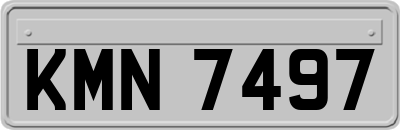 KMN 7497